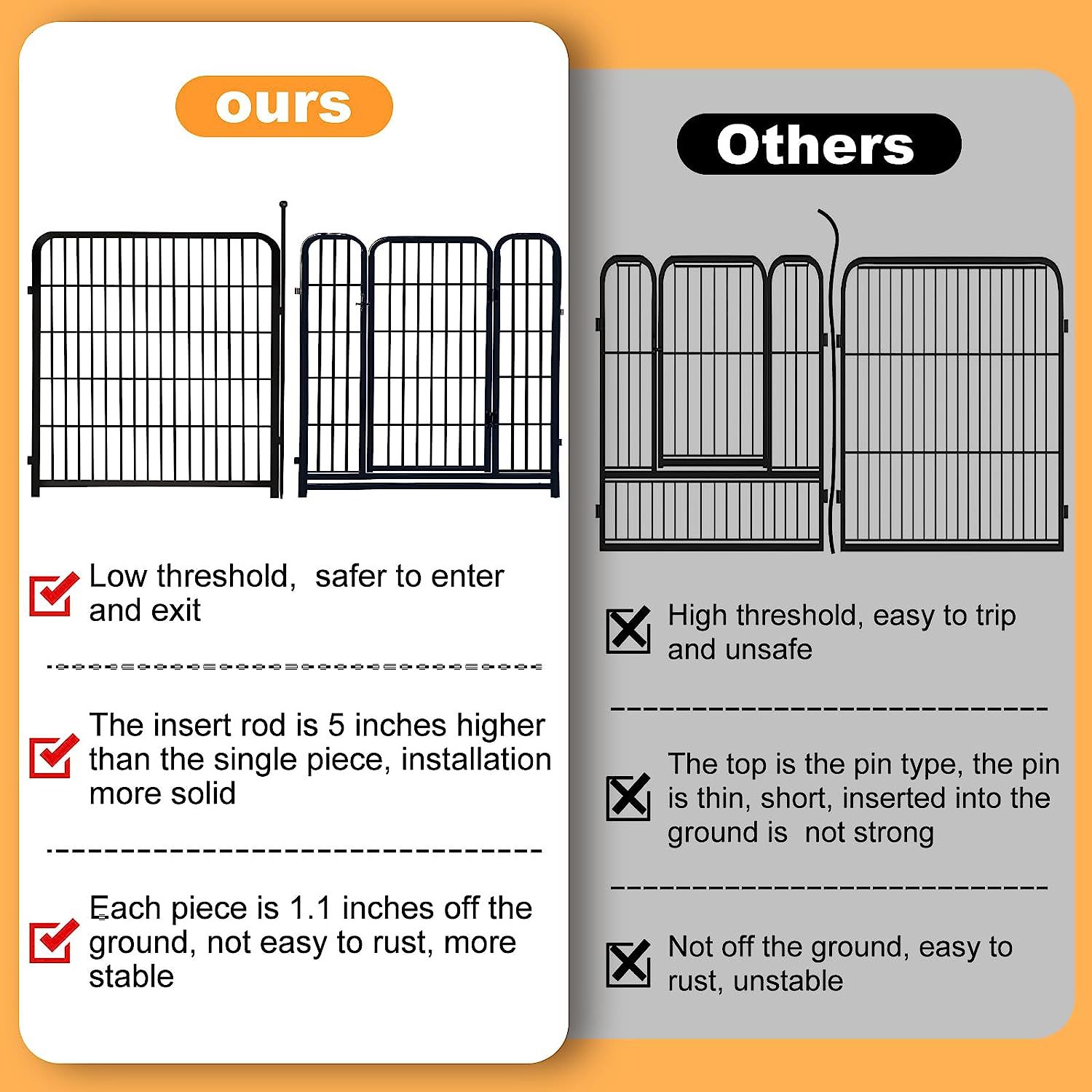 ours

☑ Low threshold, safer to enter and exit

☑ The insert rod is 5 inches higher than the single piece, installation more solid

☑ Each piece is 1.1 inches off the ground, not easy to rust, more stable

Others

☒ High threshold, easy to trip and unsafe

☒ The top is the pin type, the pin is thin, short, inserted into the ground is not strong

☒ Not off the ground, easy to rust, unstable